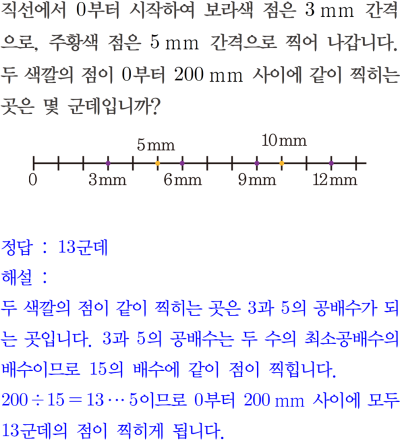 직선에서 0부터 시작하여 보라색 점은 3 mm 간격으로, 주황색 점은 5 mm 간격으로 찍어 나갑니다. 두 색깔의 점이 0부터 200 mm 사이에 같이 찍히는 곳은 몇 군데입니까?

5mm
10mm
0
3mm
6mm
9mm
12mm

정답 : 13군데

해설 :

두 색깔의 점이 같이 찍히는 곳은 3과 5의 공배수가 되는 곳입니다. 3과 5의 공배수는 두 수의 최소공배수의 배수이므로 15의 배수에 같이 점이 찍힙니다.

$200 \div 15 = 13 \cdots 5$이므로 0부터 200 mm 사이에 모두 13군데의 점이 찍히게 됩니다.